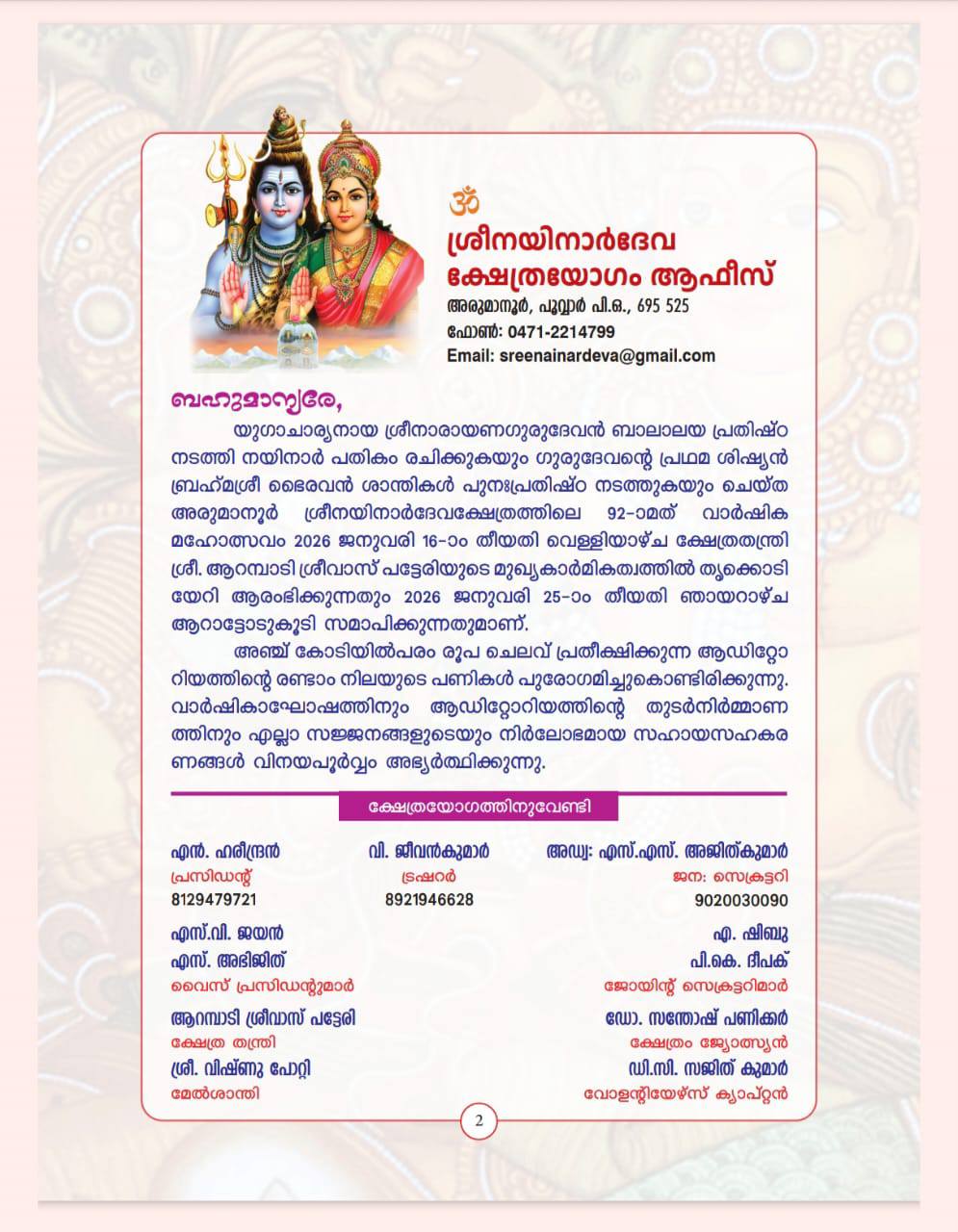 ॐ
ശ്രീനയിനാർദേവ ക്ഷേത്രയോഗം ആഫീസ്
അരുമാനൂർ, പൂവ്വാർ പി.ഒ., 695 525
ഫോൺ: 0471-2214799
Email: sreenainardeva@gmail.com

ബഹുമാന്യരേ,

യുഗാചാര്യനായ ശ്രീനാരായണഗുരുദേവൻ ബാലാലയ പ്രതിഷ്ഠ നടത്തി നയിനാർ പതികം രചിക്കുകയും ഗുരുദേവന്റെ പ്രഥമ ശിഷ്യൻ ബ്രഹ്മശ്രീ ഭൈരവൻ ശാന്തികൾ പുനഃപ്രതിഷ്ഠ നടത്തുകയും ചെയ്ത അരുമാനൂർ ശ്രീനയിനാർദേവക്ഷേത്രത്തിലെ 92-ാമത് വാർഷിക മഹോത്സവം 2026 ജനുവരി 16-ാം തീയതി വെള്ളിയാഴ്ച ക്ഷേത്രതന്ത്രി ശ്രീ. ആറമ്പാടി ശ്രീവാസ് പട്ടേരിയുടെ മുഖ്യകാർമികത്വത്തിൽ തൃക്കൊടിയേറി ആരംഭിക്കുന്നതും 2026 ജനുവരി 25-ാം തീയതി ഞായറാഴ്ച ആറാട്ടോടുകൂടി സമാപിക്കുന്നതുമാണ്.

അഞ്ച് കോടിയിൽപരം രൂപ ചെലവ് പ്രതീക്ഷിക്കുന്ന ആഡിറ്റോറിയത്തിന്റെ രണ്ടാം നിലയുടെ പണികൾ പുരോഗമിച്ചുകൊണ്ടിരിക്കുന്നു. വാർഷികാഘോഷത്തിനും ആഡിറ്റോറിയത്തിന്റെ തുടർനിർമ്മാണത്തിനും എല്ലാ സജ്ജനങ്ങളുടെയും നിർലോഭമായ സഹായസഹകരണങ്ങൾ വിനയപൂർവ്വം അഭ്യർത്ഥിക്കുന്നു.

ക്ഷേത്രയോഗത്തിനുവേണ്ടി

എൻ. ഹരീന്ദ്രൻ
പ്രസിഡന്റ്
8129479721

വി. ജീവൻകുമാർ
ട്രഷറർ
8921946628

അഡ്വ: എസ്.എസ്. അജിത്കുമാർ
ജന: സെക്രട്ടറി
9020030090

എസ്.വി. ജയൻ
എസ്. അഭിജിത്
വൈസ് പ്രസിഡന്റുമാർ

എ. ഷിബു
പി.കെ. ദീപക്
ജോയിന്റ് സെക്രട്ടറിമാർ

ആറമ്പാടി ശ്രീവാസ് പട്ടേരി
ക്ഷേത്ര തന്ത്രി

ഡോ. സന്തോഷ് പണിക്കർ
ക്ഷേത്രം ജ്യോത്സ്യൻ

ശ്രീ. വിഷ്ണു പോറ്റി
മേൽശാന്തി

ഡി.സി. സജിത് കുമാർ
വോളന്റിയേഴ്സ് ക്യാപ്റ്റൻ

2